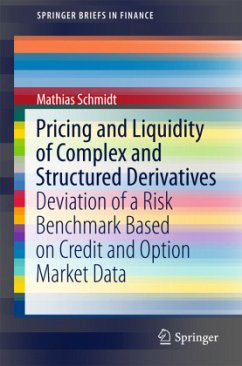 SPRINGER BRIEFS IN FINANCE

Mathias Schmidt

Pricing and Liquidity of Complex and Structured Derivatives

Deviation of a Risk Benchmark Based on Credit and Option Market Data

Springer